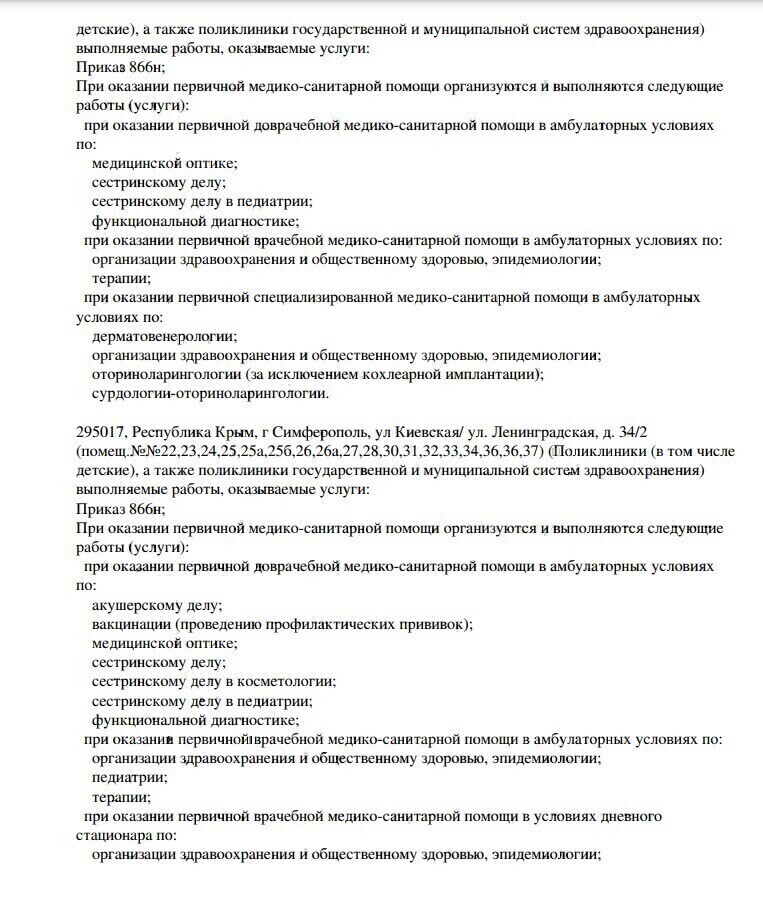 детские), а также поликлиники государственной и муниципальной систем здравоохранения) выполняемые работы, оказываемые услуги:
Приказ 866н;
При оказании первичной медико-санитарной помощи организуются и выполняются следующие работы (услуги):
при оказании первичной доврачебной медико-санитарной помощи в амбулаторных условиях по:
медицинской оптике;
сестринскому делу;
сестринскому делу в педиатрии;
функциональной диагностике;
при оказании первичной врачебной медико-санитарной помощи в амбулаторных условиях по:
организации здравоохранения и общественному здоровью, эпидемиологии;
терапии;
при оказании первичной специализированной медико-санитарной помощи в амбулаторных условиях по:
дерматовенерологии;
организации здравоохранения и общественному здоровью, эпидемиологии;
оториноларингологии (за исключением кохлеарной имплантации);
сурдологии-оториноларингологии.

295017, Республика Крым, г Симферополь, ул Киевская/ ул. Ленинградская, д. 34/2 (помещ.№№22,23,24,25,25а,25б,26,26а,27,28,30,31,32,33,34,36,36,37) (Поликлиники (в том числе детские), а также поликлиники государственной и муниципальной систем здравоохранения) выполняемые работы, оказываемые услуги:
Приказ 866н;
При оказании первичной медико-санитарной помощи организуются и выполняются следующие работы (услуги):
при оказании первичной доврачебной медико-санитарной помощи в амбулаторных условиях по:
акушерскому делу;
вакцинации (проведению профилактических прививок);
медицинской оптике;
сестринскому делу;
сестринскому делу в косметологии;
сестринскому делу в педиатрии;
функциональной диагностике;
при оказании первичной врачебной медико-санитарной помощи в амбулаторных условиях по:
организации здравоохранения и общественному здоровью, эпидемиологии;
педиатрии;
терапии;
при оказании первичной врачебной медико-санитарной помощи в условиях дневного стационара по:
организации здравоохранения и общественному здоровью, эпидемиологии;